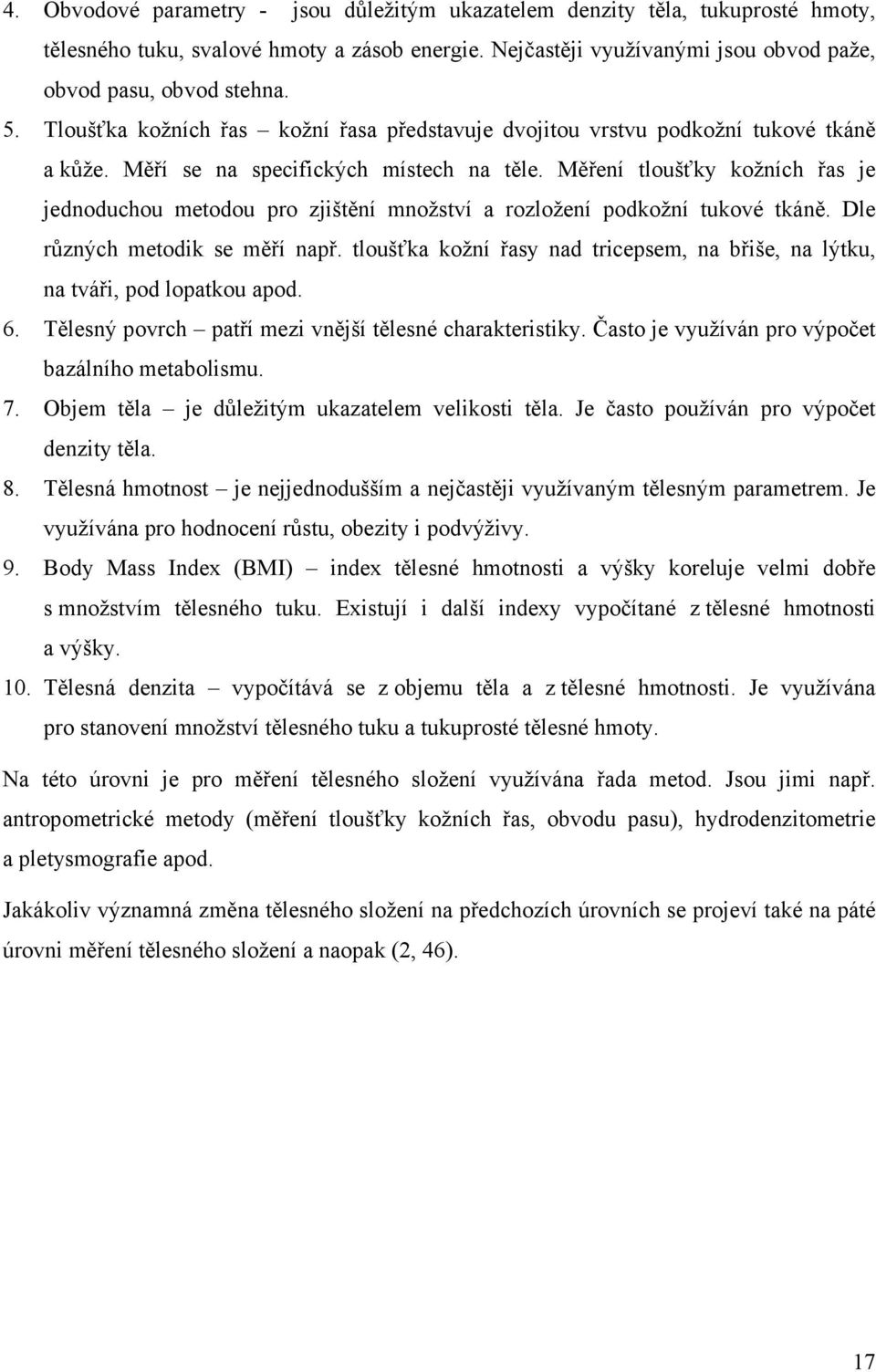 4. Obvodové parametry - jsou důležitým ukazatelem denzity těla, tukuprosté hmoty, tělesného tuku, svalové hmoty a zásob energie. Nejčastěji využívanými jsou obvod paže, obvod pasu, obvod stehna.
5. Tloušťka kožních řas – kožní řasa představuje dvojitou vrstvu podkožní tukové tkáně a kůže. Měří se na specifických místech na těle. Měření tloušťky kožních řas je jednoduchou metodou pro zjištění množství a rozložení podkožní tukové tkáně. Dle různých metodik se měří např. tloušťka kožní řasy nad tricepsem, na břiše, na lýtku, na tváři, pod lopatkou apod.
6. Tělesný povrch – patří mezi vnější tělesné charakteristiky. Často je využíván pro výpočet bazálního metabolismu.
7. Objem těla – je důležitým ukazatelem velikosti těla. Je často používán pro výpočet denzity těla.
8. Tělesná hmotnost – je nejjednodušším a nejčastěji využívaným tělesným parametrem. Je využívána pro hodnocení růstu, obezity i podvýživy.
9. Body Mass Index (BMI) – index tělesné hmotnosti a výšky koreluje velmi dobře s množstvím tělesného tuku. Existují i další indexy vypočítané z tělesné hmotnosti a výšky.
10. Tělesná denzita – vypočítává se z objemu těla a z tělesné hmotnosti. Je využívána pro stanovení množství tělesného tuku a tukuprosté tělesné hmoty.

Na této úrovni je pro měření tělesného složení využívána řada metod. Jsou jimi např. antropometrické metody (měření tloušťky kožních řas, obvodu pasu), hydrodenzitometrie a pletysmografie apod.

Jakákoliv významná změna tělesného složení na předchozích úrovních se projeví také na páté úrovni měření tělesného složení a naopak (2, 46).

17